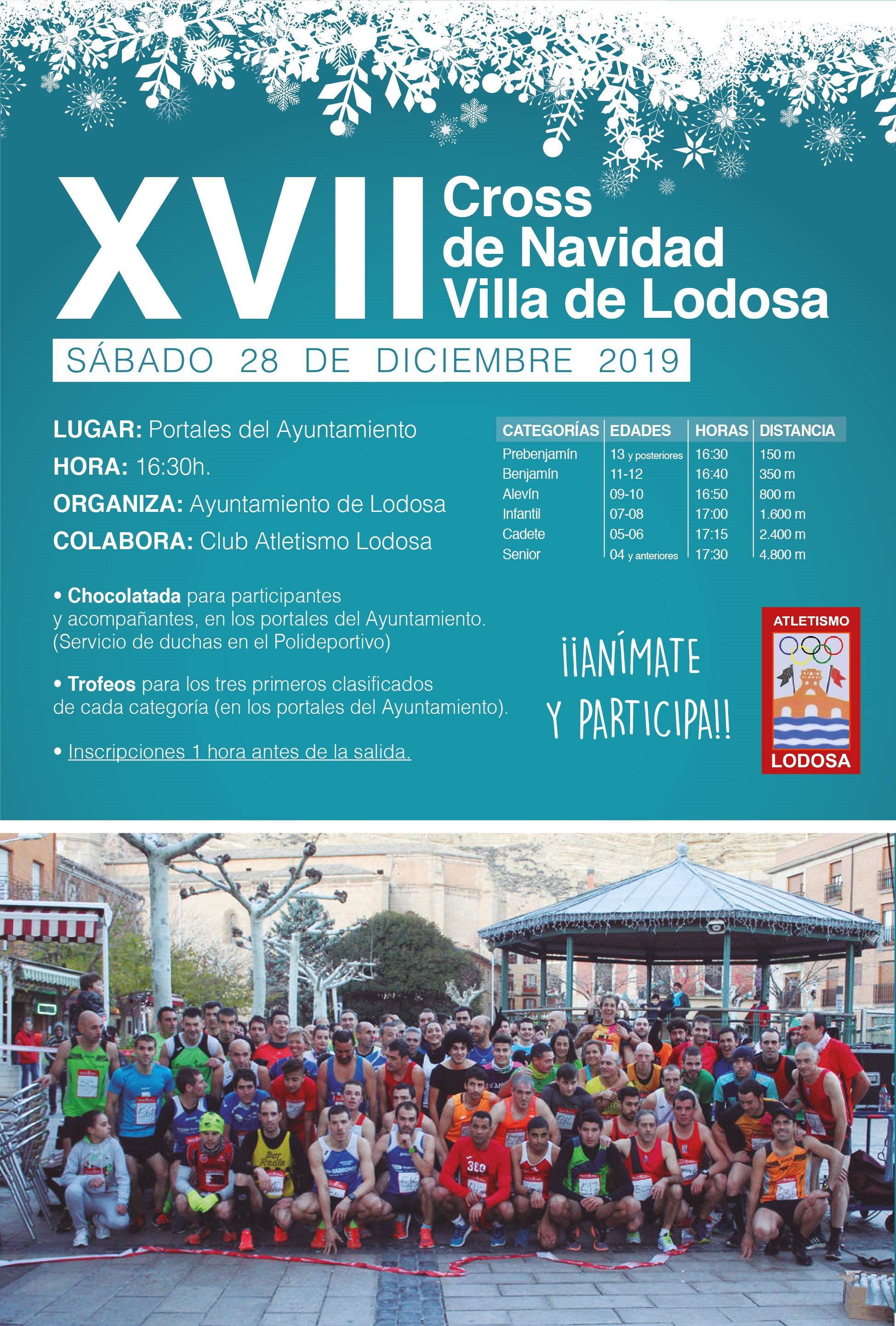 XVII Cross de Navidad Villa de Lodosa

SÁBADO 28 DE DICIEMBRE 2019

LUGAR: Portales del Ayuntamiento
HORA: 16:30h.
ORGANIZA: Ayuntamiento de Lodosa
COLABORA: Club Atletismo Lodosa

| CATEGORÍAS | EDADES | HORAS | DISTANCIA |
|---|---|---|---|
| Prebenjamín | 13 y posteriores | 16:30 | 150 m |
| Benjamín | 11-12 | 16:40 | 350 m |
| Alevín | 09-10 | 16:50 | 800 m |
| Infantil | 07-08 | 17:00 | 1.600 m |
| Cadete | 05-06 | 17:15 | 2.400 m |
| Senior | 04 y anteriores | 17:30 | 4.800 m |

• Chocolatada para participantes y acompañantes, en los portales del Ayuntamiento. (Servicio de duchas en el Polideportivo)

• Trofeos para los tres primeros clasificados de cada categoría (en los portales del Ayuntamiento).

• Inscripciones 1 hora antes de la salida.

¡¡ANÍMATE Y PARTICIPA!!

ATLETISMO
LODOSA